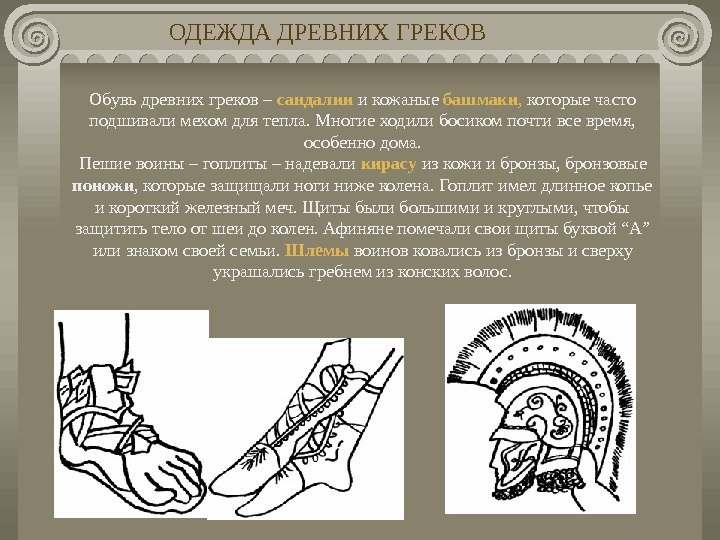 ОДЕЖДА ДРЕВНИХ ГРЕКОВ

Обувь древних греков – сандалии и кожаные башмаки, которые часто подшивали мехом для тепла. Многие ходили босиком почти все время, особенно дома.

Пешие воины – гоплиты – надевали кирасу из кожи и бронзы, бронзовые поножи, которые защищали ноги ниже колена. Гоплит имел длинное копье и короткий железный меч. Щиты были большими и круглыми, чтобы защитить тело от шеи до колен. Афиняне помечали свои щиты буквой “А” или знаком своей семьи. Шлемы воинов ковались из бронзы и сверху украшались гребнем из конских волос.